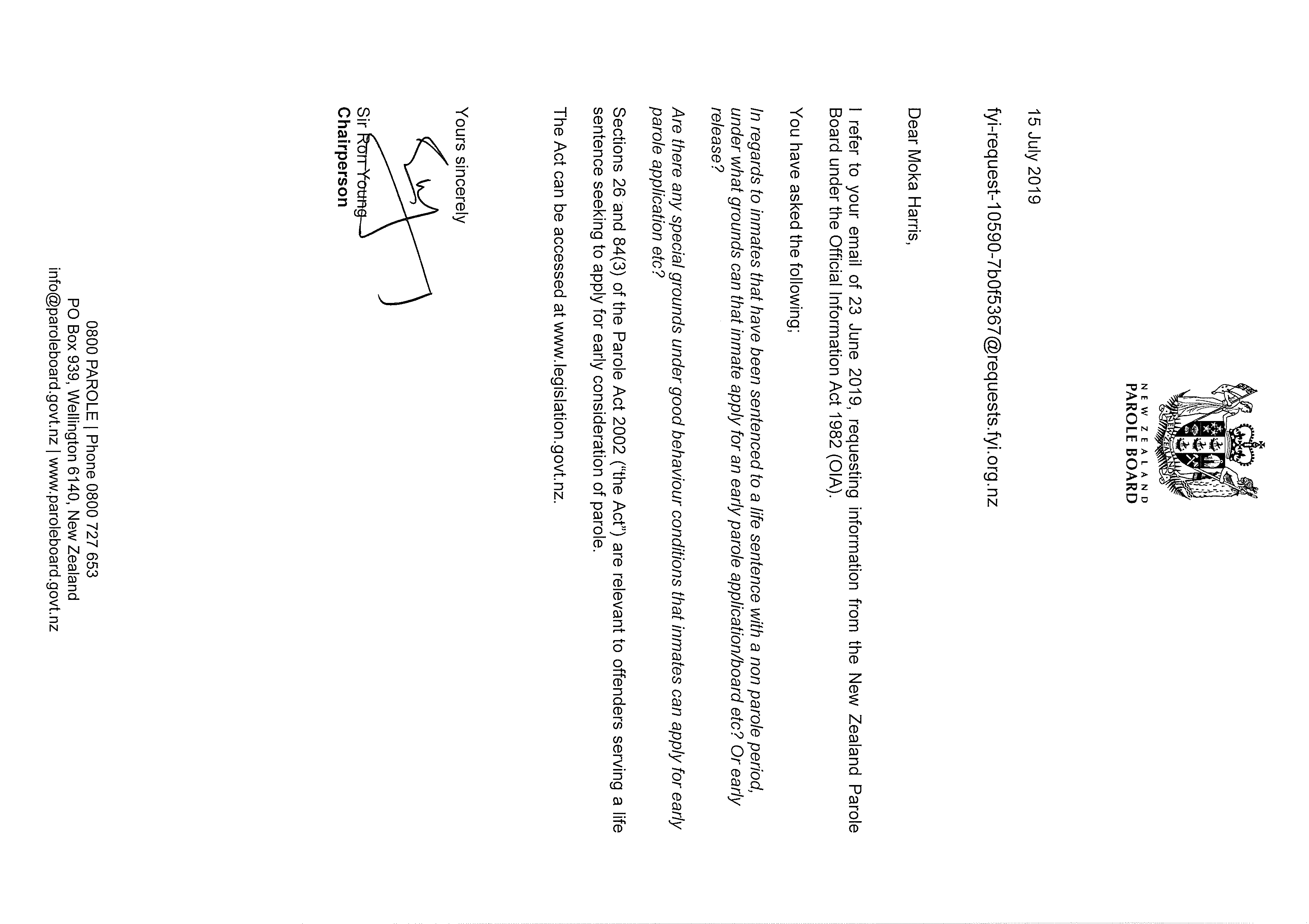 NEW ZEALAND
PAROLE BOARD

15 July 2019

fyi-request-10590-7b0f5367@requests.fyi.org.nz

Dear Moka Harris,

I refer to your email of 23 June 2019, requesting information from the New Zealand Parole Board under the Official Information Act 1982 (OIA).

You have asked the following;

In regards to inmates that have been sentenced to a life sentence with a non parole period, under what grounds can that inmate apply for an early parole application/board etc? Or early release?

Are there any special grounds under good behaviour conditions that inmates can apply for early parole application etc?

Sections 26 and 84(3) of the Parole Act 2002 ("the Act") are relevant to offenders serving a life sentence seeking to apply for early consideration of parole.

The Act can be accessed at www.legislation.govt.nz.

Yours sincerely

Sir Ron Young
Chairperson

0800 PAROLE | Phone 0800 727 653
PO Box 939, Wellington 6140, New Zealand
info@paroleboard.govt.nz | www.paroleboard.govt.nz